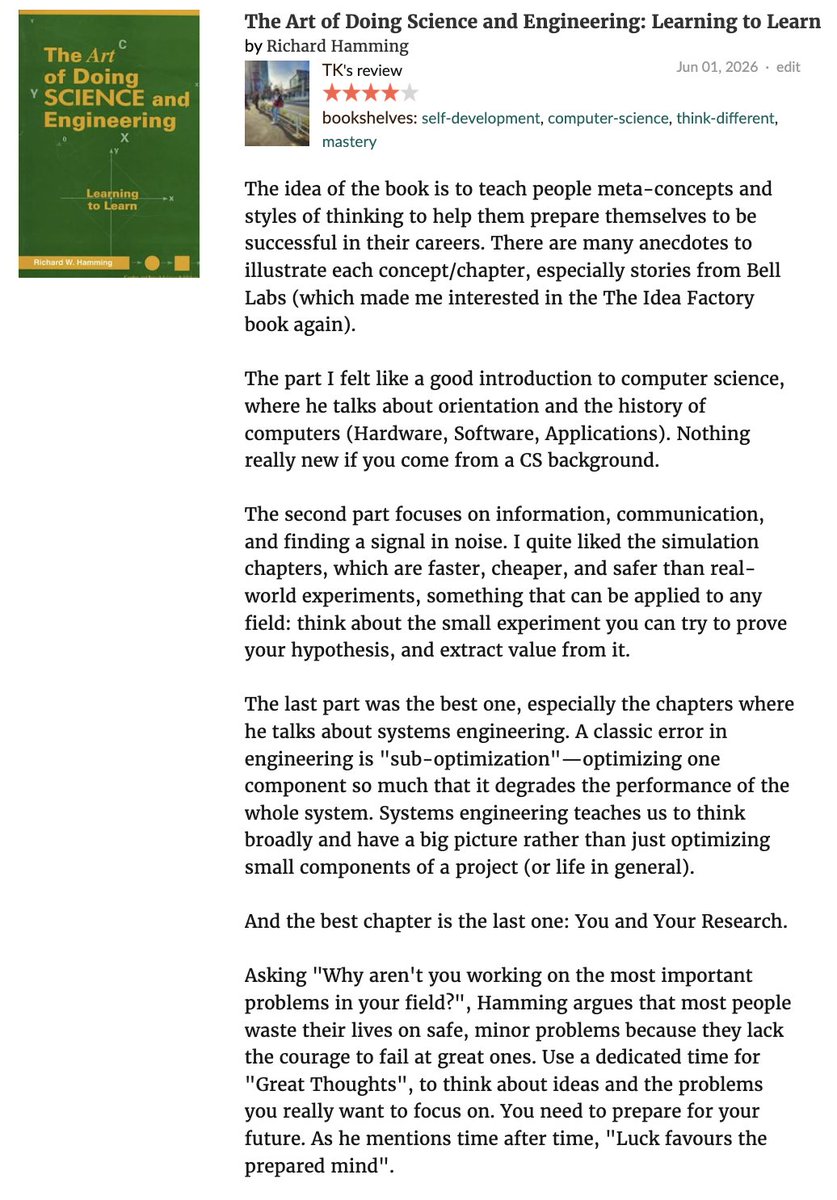 The Art of Doing SCIENCE and Engineering

Learning to Learn

Richard W. Hamming

The Art of Doing Science and Engineering: Learning to Learn
by Richard Hamming

TK's review

Jun 01, 2026 · edit

bookshelves: self-development, computer-science, think-different, mastery

The idea of the book is to teach people meta-concepts and styles of thinking to help them prepare themselves to be successful in their careers. There are many anecdotes to illustrate each concept/chapter, especially stories from Bell Labs (which made me interested in the The Idea Factory book again).

The part I felt like a good introduction to computer science, where he talks about orientation and the history of computers (Hardware, Software, Applications). Nothing really new if you come from a CS background.

The second part focuses on information, communication, and finding a signal in noise. I quite liked the simulation chapters, which are faster, cheaper, and safer than real-world experiments, something that can be applied to any field: think about the small experiment you can try to prove your hypothesis, and extract value from it.

The last part was the best one, especially the chapters where he talks about systems engineering. A classic error in engineering is "sub-optimization"—optimizing one component so much that it degrades the performance of the whole system. Systems engineering teaches us to think broadly and have a big picture rather than just optimizing small components of a project (or life in general).

And the best chapter is the last one: You and Your Research.

Asking "Why aren't you working on the most important problems in your field?", Hamming argues that most people waste their lives on safe, minor problems because they lack the courage to fail at great ones. Use a dedicated time for "Great Thoughts", to think about ideas and the problems you really want to focus on. You need to prepare for your future. As he mentions time after time, "Luck favours the prepared mind".